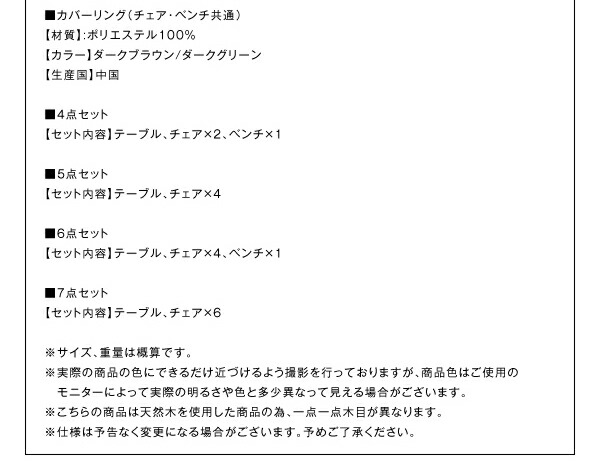 ■カバーリング(チェア・ベンチ共通)
【材質】:ポリエステル100%
【カラー】ダークブラウン/ダークグリーン
【生産国】中国

■4点セット
【セット内容】テーブル、チェア×2、ベンチ×1

■5点セット
【セット内容】テーブル、チェア×4

■6点セット
【セット内容】テーブル、チェア×4、ベンチ×1

■7点セット
【セット内容】テーブル、チェア×6

※サイズ、重量は概算です。
※実際の商品の色にできるだけ近づけるよう撮影を行っておりますが、商品色はご使用のモニターによって実際の明るさや色と多少異なって見える場合がございます。
※こちらの商品は天然木を使用した商品の為、一点一点木目が異なります。
※仕様は予告なく変更になる場合がございます。予めご了承ください。